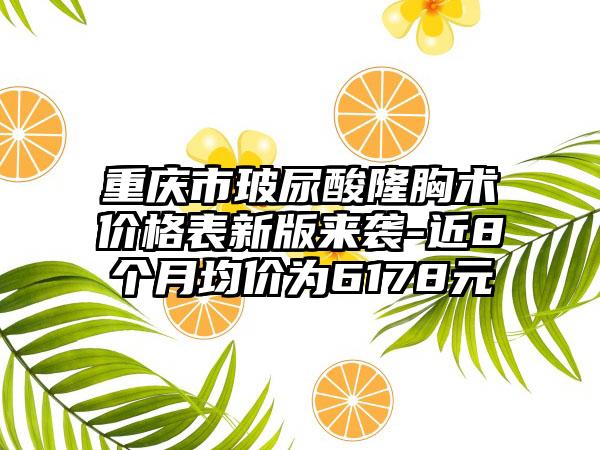 重庆市玻尿酸隆胸术价格表新版来袭-近8个月均价为6178元